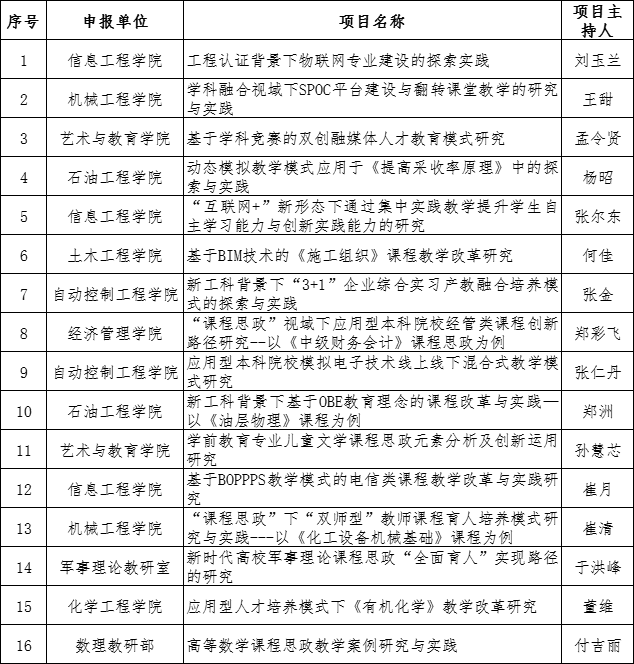 | 序号 | 申报单位 | 项目名称 | 项目主持人 |
|---|---|---|---|
| 1 | 信息工程学院 | 工程认证背景下物联网专业建设的探索实践 | 刘玉兰 |
| 2 | 机械工程学院 | 学科融合视域下SPOC平台建设与翻转课堂教学的研究与实践 | 王甜 |
| 3 | 艺术与教育学院 | 基于学科竞赛的双创融媒体人才教育模式研究 | 孟令贤 |
| 4 | 石油工程学院 | 动态模拟教学模式应用于《提高采收率原理》中的探索与实践 | 杨昭 |
| 5 | 信息工程学院 | “互联网+”新形态下通过集中实践教学提升学生自主学习能力与创新实践能力的研究 | 张尔东 |
| 6 | 土木工程学院 | 基于BIM技术的《施工组织》课程教学改革研究 | 何佳 |
| 7 | 自动控制工程学院 | 新工科背景下“3+1”企业综合实习产教融合培养模式的探索与实践 | 张金 |
| 8 | 经济管理学院 | “课程思政”视域下应用型本科院校经管类课程创新路径研究--以《中级财务会计》课程思政为例 | 郑彩飞 |
| 9 | 自动控制工程学院 | 应用型本科院校模拟电子技术线上线下混合式教学模式研究 | 张仁丹 |
| 10 | 石油工程学院 | 新工科背景下基于OBE教育理念的课程改革与实践—以《油层物理》课程为例 | 郑洲 |
| 11 | 艺术与教育学院 | 学前教育专业儿童文学课程思政元素分析及创新运用研究 | 孙慧芯 |
| 12 | 信息工程学院 | 基于BOPPPS教学模式的电信类课程教学改革与实践研究 | 崔月 |
| 13 | 机械工程学院 | “课程思政”下“双师型”教师课程育人培养模式研究与实践---以《化工设备机械基础》课程为例 | 崔清 |
| 14 | 军事理论教研室 | 新时代高校军事理论课程思政“全面育人”实现路径的研究 | 于洪峰 |
| 15 | 化学工程学院 | 应用型人才培养模式下《有机化学》教学改革研究 | 董维 |
| 16 | 数理教研部 | 高等数学课程思政教学案例研究与实践 | 付吉丽 |